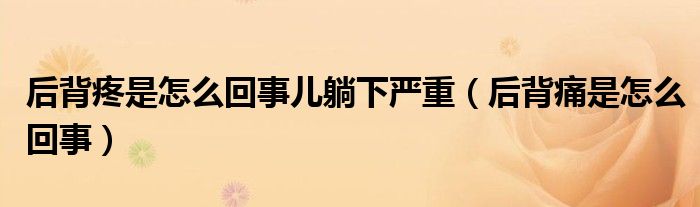 后背疼是怎么回事儿躺下严重（后背痛是怎么回事）